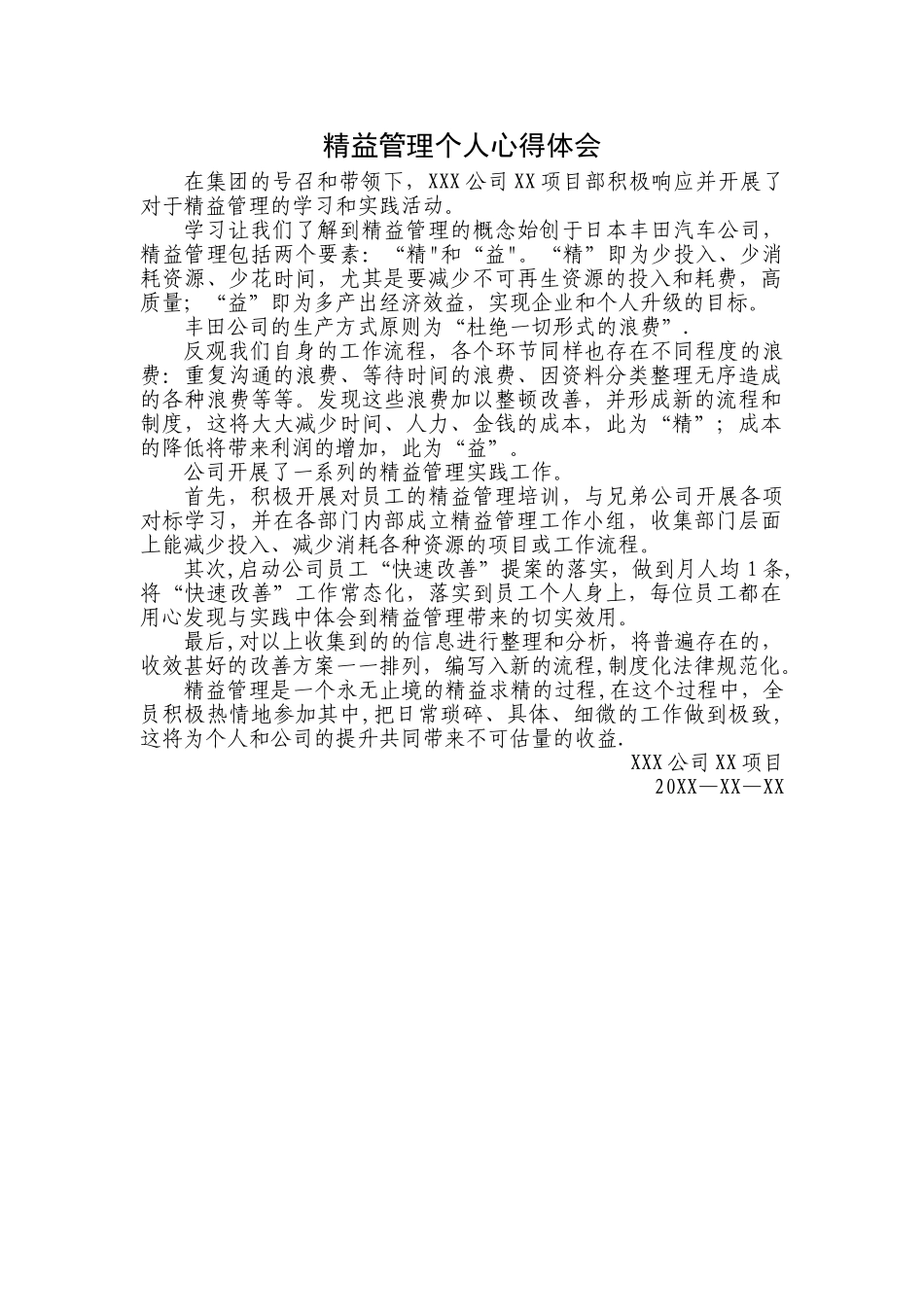 精益管理个人心得体会

在集团的号召和带领下，XXX公司XX项目部积极响应并开展了对于精益管理的学习和实践活动。

学习让我们了解到精益管理的概念始创于日本丰田汽车公司，精益管理包括两个要素：“精"和“益"。“精”即为少投入、少消耗资源、少花时间，尤其是要减少不可再生资源的投入和耗费，高质量；“益”即为多产出经济效益，实现企业和个人升级的目标。

丰田公司的生产方式原则为“杜绝一切形式的浪费”.

反观我们自身的工作流程，各个环节同样也存在不同程度的浪费：重复沟通的浪费、等待时间的浪费、因资料分类整理无序造成的各种浪费等等。发现这些浪费加以整顿改善，并形成新的流程和制度，这将大大减少时间、人力、金钱的成本，此为“精”；成本的降低将带来利润的增加，此为“益”。

公司开展了一系列的精益管理实践工作。

首先，积极开展对员工的精益管理培训，与兄弟公司开展各项对标学习，并在各部门内部成立精益管理工作小组，收集部门层面上能减少投入、减少消耗各种资源的项目或工作流程。

其次，启动公司员工“快速改善”提案的落实，做到月人均1条，将“快速改善”工作常态化，落实到员工个人身上，每位员工都在用心发现与实践中体会到精益管理带来的切实效用。

最后，对以上收集到的的信息进行整理和分析，将普遍存在的，收效甚好的改善方案一一排列，编写入新的流程，制度化法律规范化。

精益管理是一个永无止境的精益求精的过程，在这个过程中，全员积极热情地参加其中，把日常琐碎、具体、细微的工作做到极致，这将为个人和公司的提升共同带来不可估量的收益.

XXX公司XX项目
20XX—XX—XX